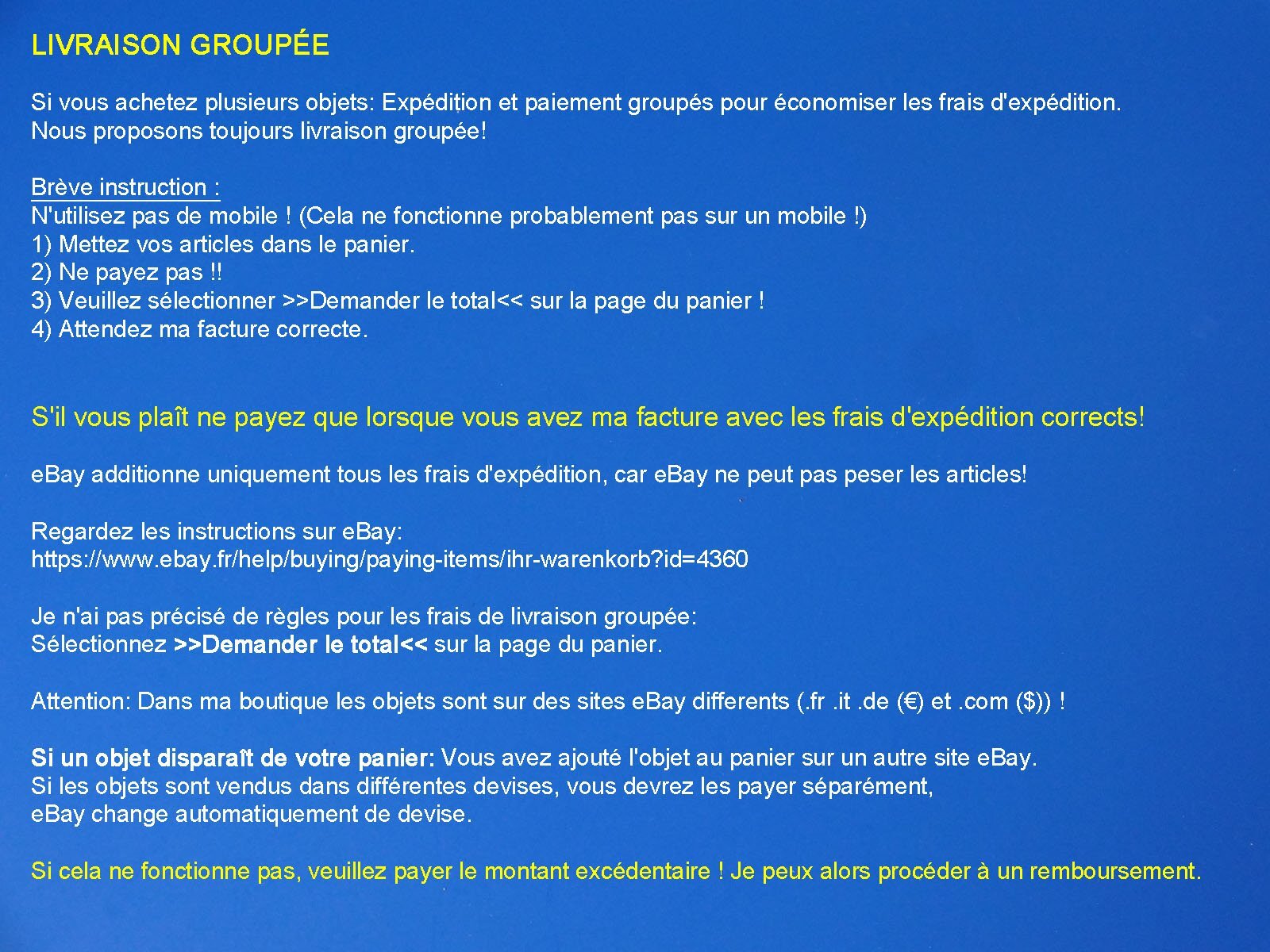 LIVRAISON GROUPÉE

Si vous achetez plusieurs objets: Expédition et paiement groupés pour économiser les frais d'expédition.
Nous proposons toujours livraison groupée!

Brève instruction :
N'utilisez pas de mobile ! (Cela ne fonctionne probablement pas sur un mobile !)
1) Mettez vos articles dans le panier.
2) Ne payez pas !!
3) Veuillez sélectionner >>Demander le total<< sur la page du panier !
4) Attendez ma facture correcte.

S'il vous plaît ne payez que lorsque vous avez ma facture avec les frais d'expédition corrects!

eBay additionne uniquement tous les frais d'expédition, car eBay ne peut pas peser les articles!

Regardez les instructions sur eBay:
https://www.ebay.fr/help/buying/paying-items/ihr-warenkorb?id=4360

Je n'ai pas précisé de règles pour les frais de livraison groupée:
Sélectionnez >>Demander le total<< sur la page du panier.

Attention: Dans ma boutique les objets sont sur des sites eBay differents (.fr .it .de (€) et .com ($)) !

Si un objet disparaît de votre panier: Vous avez ajouté l'objet au panier sur un autre site eBay.
Si les objets sont vendus dans différentes devises, vous devrez les payer séparément,
eBay change automatiquement de devise.

Si cela ne fonctionne pas, veuillez payer le montant excédentaire ! Je peux alors procéder à un remboursement.